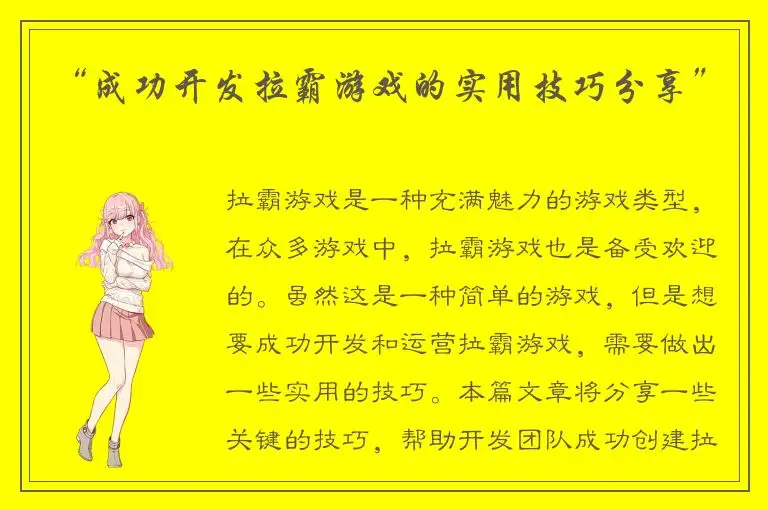 “成功开发拉霸游戏的实用技巧分享”

拉霸游戏是一种充满魅力的游戏类型，在众多游戏中，拉霸游戏也是备受欢迎的。虽然这是一种简单的游戏，但是想要成功开发和运营拉霸游戏，需要做出一些实用的技巧。本篇文章将分享一些关键的技巧，帮助开发团队成功创建拉